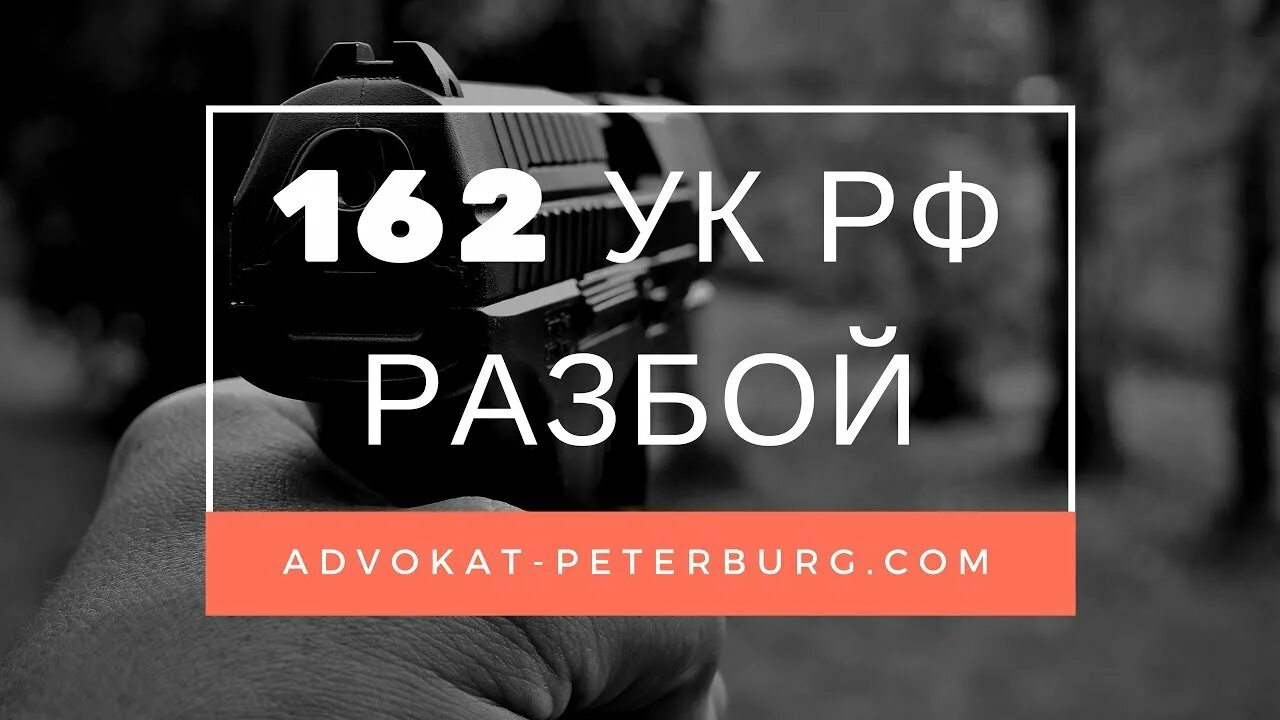 162 УК РФ
РАЗБОЙ

ADVOKAT-PETERBURG.COM